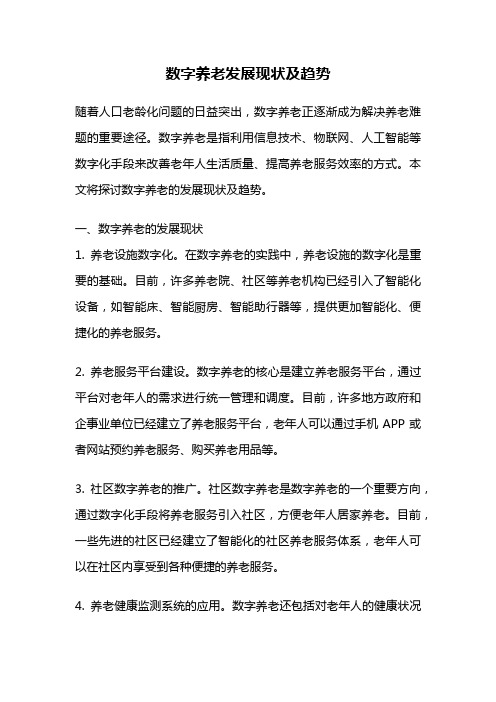 数字养老发展现状及趋势

随着人口老龄化问题的日益突出，数字养老正逐渐成为解决养老难题的重要途径。数字养老是指利用信息技术、物联网、人工智能等数字化手段来改善老年人生活质量、提高养老服务效率的方式。本文将探讨数字养老的发展现状及趋势。

一、数字养老的发展现状

1. 养老设施数字化。在数字养老的实践中，养老设施的数字化是重要的基础。目前，许多养老院、社区等养老机构已经引入了智能化设备，如智能床、智能厨房、智能助行器等，提供更加智能化、便捷化的养老服务。

2. 养老服务平台建设。数字养老的核心是建立养老服务平台，通过平台对老年人的需求进行统一管理和调度。目前，许多地方政府和企事业单位已经建立了养老服务平台，老年人可以通过手机 APP 或者网站预约养老服务、购买养老用品等。

3. 社区数字养老的推广。社区数字养老是数字养老的一个重要方向，通过数字化手段将养老服务引入社区，方便老年人居家养老。目前，一些先进的社区已经建立了智能化的社区养老服务体系，老年人可以在社区内享受到各种便捷的养老服务。

4. 养老健康监测系统的应用。数字养老还包括对老年人的健康状况